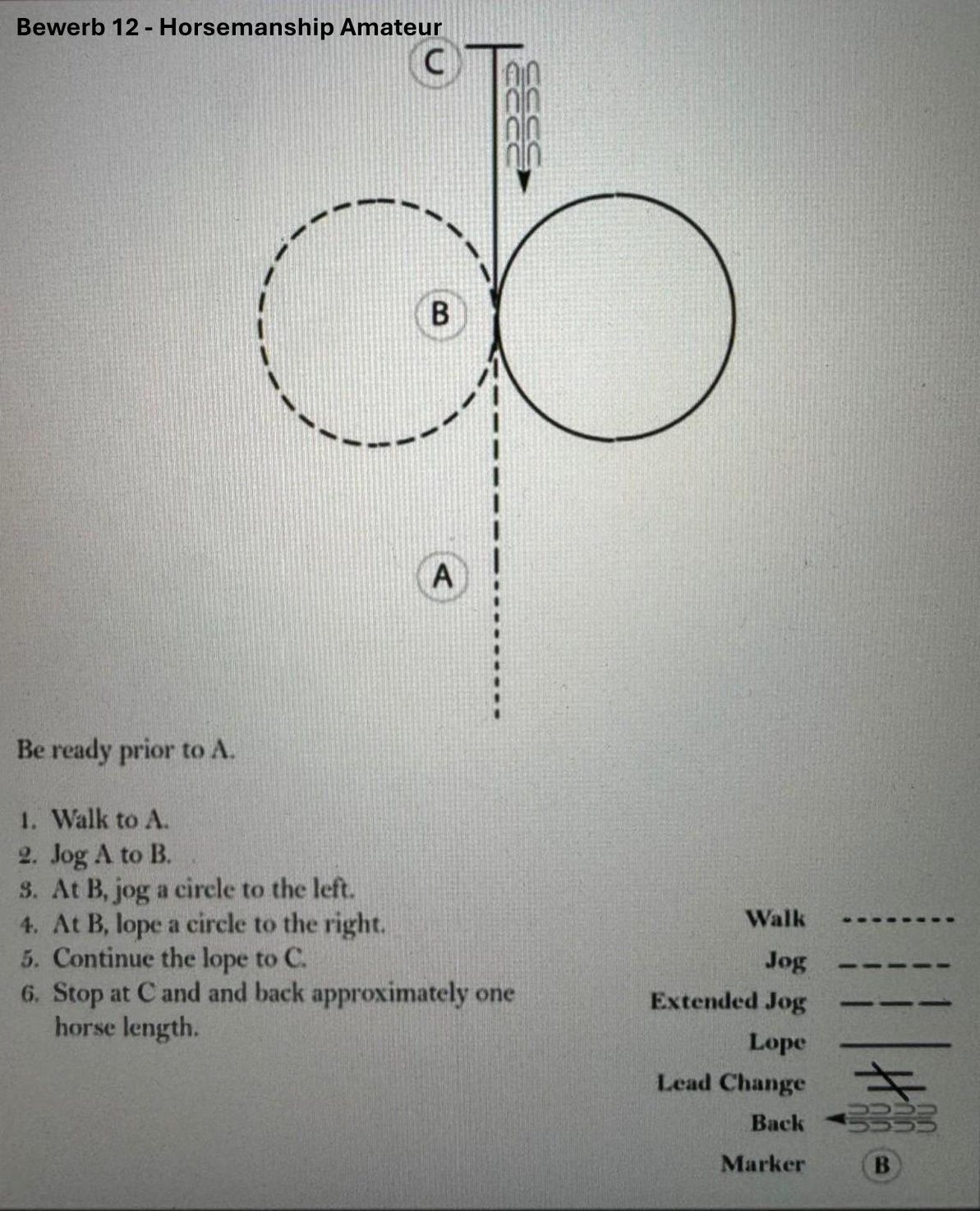 Bewerb 12 - Horsemanship Amateur

C

B

A

Be ready prior to A.

1. Walk to A.
2. Jog A to B.
3. At B, jog a circle to the left.
4. At B, lope a circle to the right.
5. Continue the lope to C.
6. Stop at C and and back approximately one horse length.

Walk
Jog
Extended Jog
Lope
Lead Change
Back
Marker B